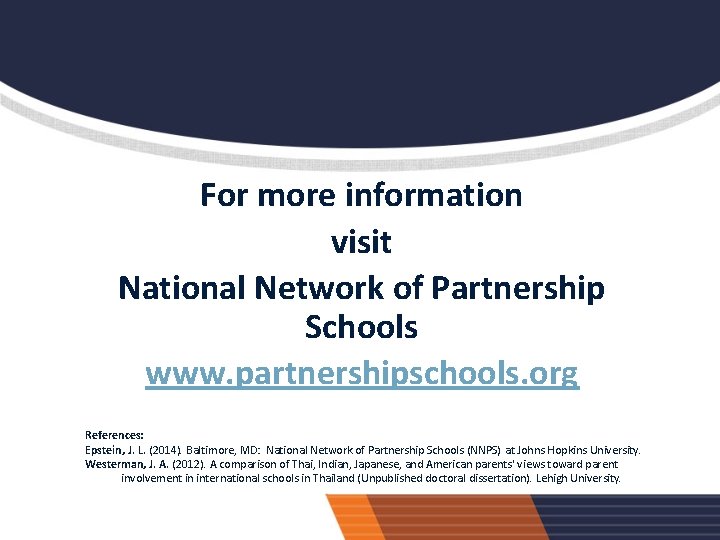 For more information

visit

National Network of Partnership Schools

www.partnershipschools.org

References:

Epstein, J. L. (2014). Baltimore, MD: National Network of Partnership Schools (NNPS) at Johns Hopkins University.

Westerman, J. A. (2012). A comparison of Thai, Indian, Japanese, and American parents' views toward parent involvement in international schools in Thailand (Unpublished doctoral dissertation). Lehigh University.